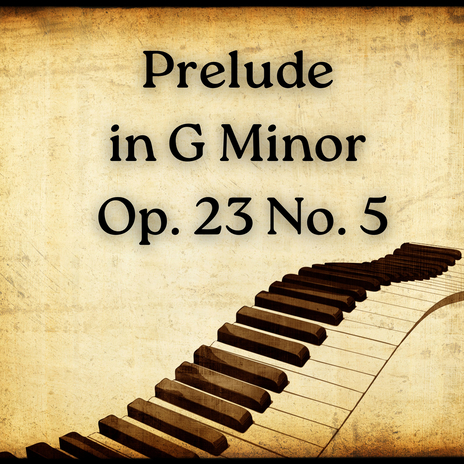 Prelude
in G Minor
Op. 23 No. 5